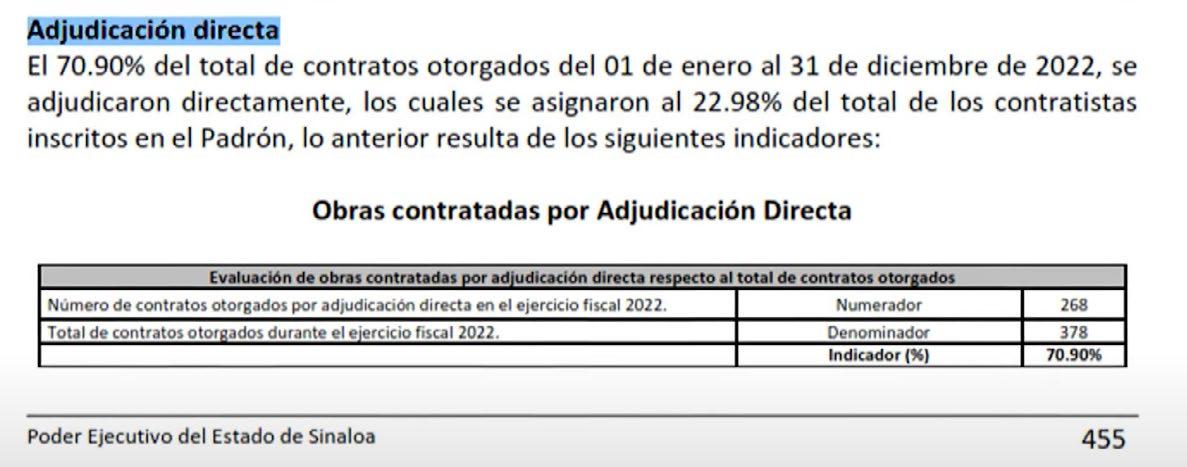 Adjudicación directa

El 70.90% del total de contratos otorgados del 01 de enero al 31 de diciembre de 2022, se adjudicaron directamente, los cuales se asignaron al 22.98% del total de los contratistas inscritos en el Padrón, lo anterior resulta de los siguientes indicadores:

Obras contratadas por Adjudicación Directa

| Evaluación de obras contratadas por adjudicación directa respecto al total de contratos otorgados | | |
|---|---|---|
| Número de contratos otorgados por adjudicación directa en el ejercicio fiscal 2022. | Numerador | 268 |
| Total de contratos otorgados durante el ejercicio fiscal 2022. | Denominador | 378 |
| | Indicador (%) | 70.90% |

Poder Ejecutivo del Estado de Sinaloa

455